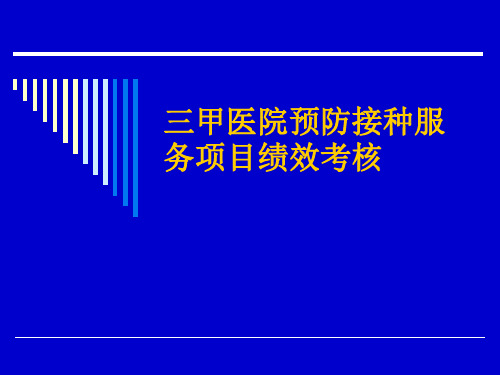 三甲医院预防接种服务项目绩效考核